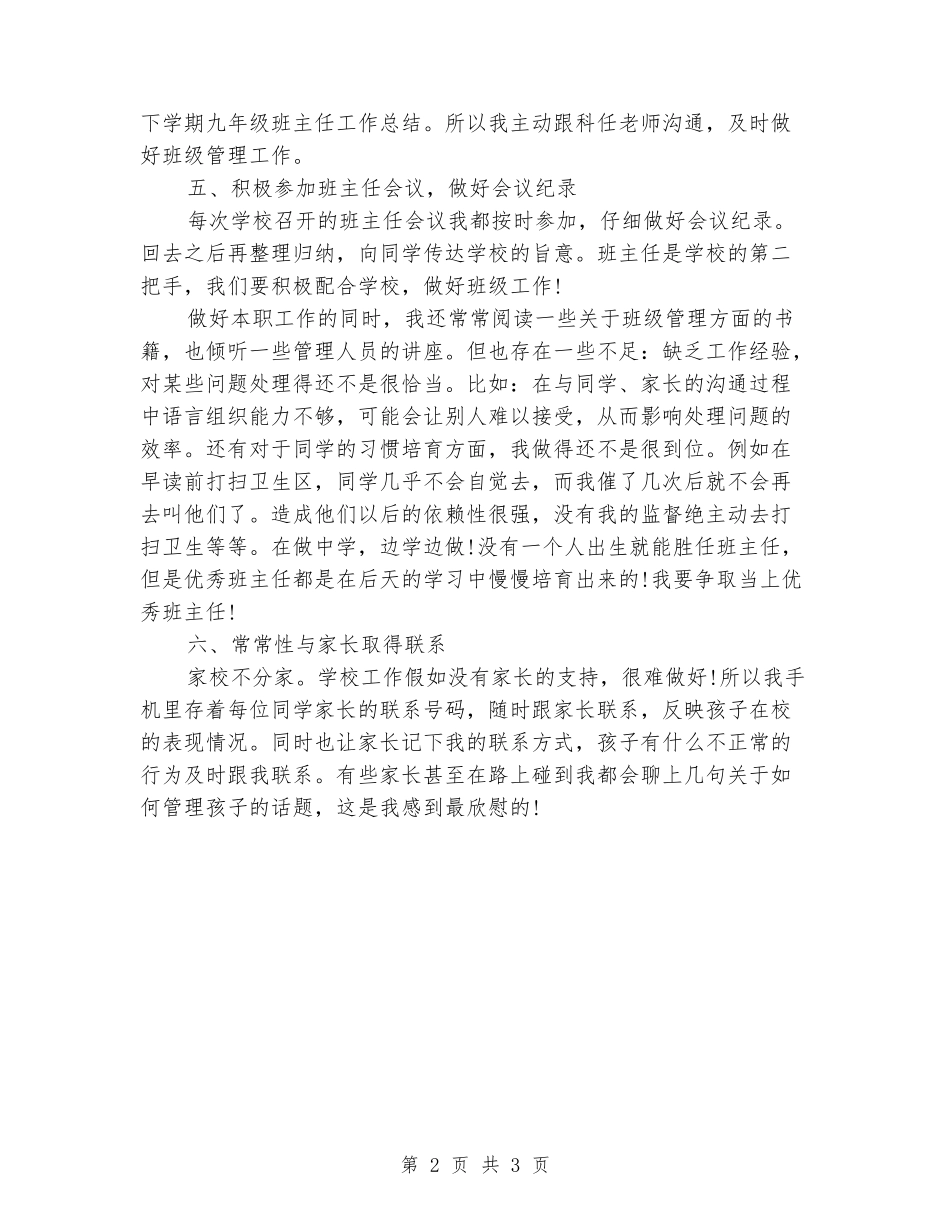 下学期九年级班主任工作总结。所以我主动跟科任老师沟通，及时做好班级管理工作。

五、积极参加班主任会议，做好会议纪录

每次学校召开的班主任会议我都按时参加，仔细做好会议纪录。回去之后再整理归纳，向同学传达学校的旨意。班主任是学校的第二把手，我们要积极配合学校，做好班级工作!

做好本职工作的同时，我还常常阅读一些关于班级管理方面的书籍，也倾听一些管理人员的讲座。但也存在一些不足：缺乏工作经验，对某些问题处理得还不是很恰当。比如：在与同学、家长的沟通过程中语言组织能力不够，可能会让别人难以接受，从而影响处理问题的效率。还有对于同学的习惯培育方面，我做得还不是很到位。例如在早读前打扫卫生区，同学几乎不会自觉去，而我催了几次后就不会再去叫他们了。造成他们以后的依赖性很强，没有我的监督绝主动去打扫卫生等等。在做中学，边学边做!没有一个人出生就能胜任班主任，但是优秀班主任都是在后天的学习中慢慢培育出来的!我要争取当上优秀班主任!

六、常常性与家长取得联系

家校不分家。学校工作假如没有家长的支持，很难做好!所以我手机里存着每位同学家长的联系号码，随时跟家长联系，反映孩子在校的表现情况。同时也让家长记下我的联系方式，孩子有什么不正常的行为及时跟我联系。有些家长甚至在路上碰到我都会聊上几句关于如何管理孩子的话题，这是我感到最欣慰的!

第 2 页 共 3 页